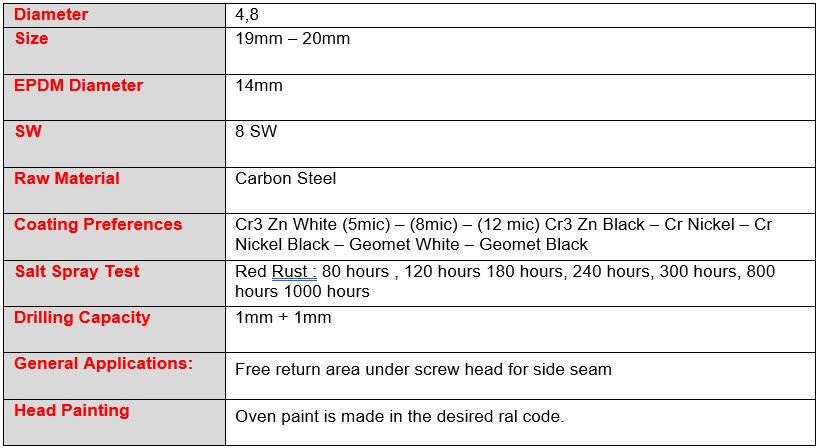 | Diameter | 4,8 |
|---|---|
| Size | 19mm – 20mm |
| EPDM Diameter | 14mm |
| SW | 8 SW |
| Raw Material | Carbon Steel |
| Coating Preferences | Cr3 Zn White (5mic) – (8mic) – (12 mic) Cr3 Zn Black – Cr Nickel – Cr Nickel Black – Geomet White – Geomet Black |
| Salt Spray Test | Red Rust : 80 hours , 120 hours 180 hours, 240 hours, 300 hours, 800 hours 1000 hours |
| Drilling Capacity | 1mm + 1mm |
| General Applications: | Free return area under screw head for side seam |
| Head Painting | Oven paint is made in the desired ral code. |